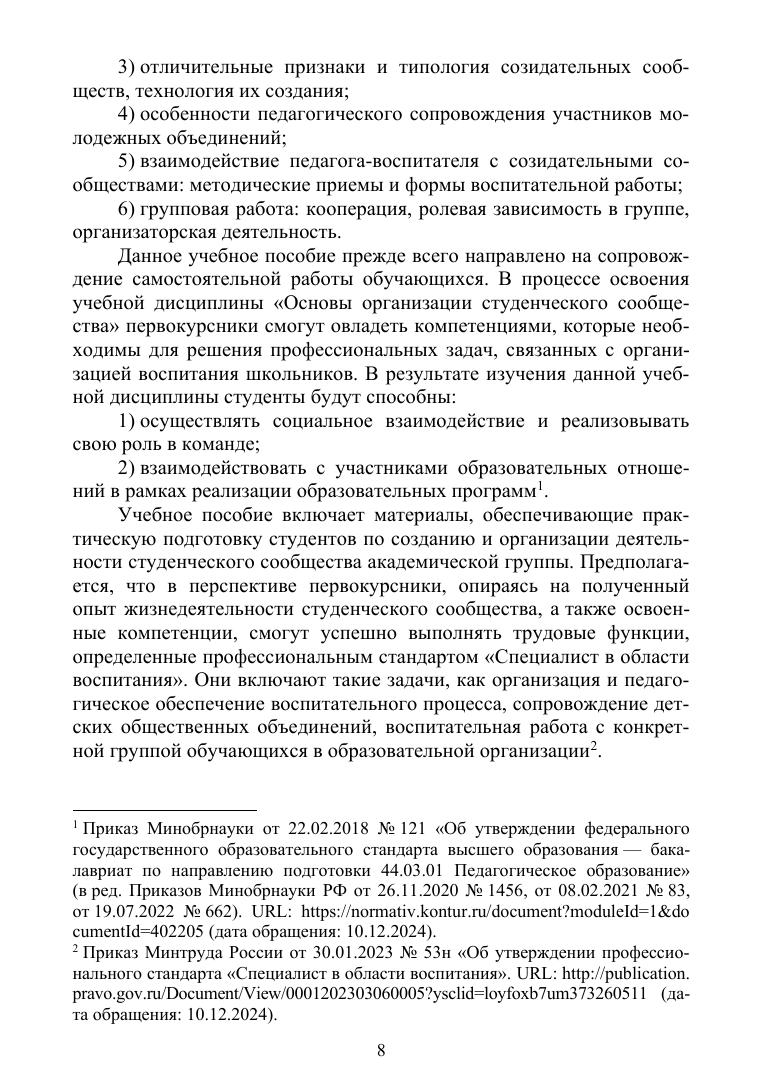 3) отличительные признаки и типология созидательных сообществ, технология их создания;

4) особенности педагогического сопровождения участников молодежных объединений;

5) взаимодействие педагога-воспитателя с созидательными сообществами: методические приемы и формы воспитательной работы;

6) групповая работа: кооперация, ролевая зависимость в группе, организаторская деятельность.

Данное учебное пособие прежде всего направлено на сопровождение самостоятельной работы обучающихся. В процессе освоения учебной дисциплины «Основы организации студенческого сообщества» первокурсники смогут овладеть компетенциями, которые необходимы для решения профессиональных задач, связанных с организацией воспитания школьников. В результате изучения данной учебной дисциплины студенты будут способны:

1) осуществлять социальное взаимодействие и реализовывать свою роль в команде;

2) взаимодействовать с участниками образовательных отношений в рамках реализации образовательных программ$^1$.

Учебное пособие включает материалы, обеспечивающие практическую подготовку студентов по созданию и организации деятельности студенческого сообщества академической группы. Предполагается, что в перспективе первокурсники, опираясь на полученный опыт жизнедеятельности студенческого сообщества, а также освоенные компетенции, смогут успешно выполнять трудовые функции, определенные профессиональным стандартом «Специалист в области воспитания». Они включают такие задачи, как организация и педагогическое обеспечение воспитательного процесса, сопровождение детских общественных объединений, воспитательная работа с конкретной группой обучающихся в образовательной организации$^2$.

$^1$ Приказ Минобрнауки от 22.02.2018 № 121 «Об утверждении федерального государственного образовательного стандарта высшего образования — бакалавриат по направлению подготовки 44.03.01 Педагогическое образование» (в ред. Приказов Минобрнауки РФ от 26.11.2020 № 1456, от 08.02.2021 № 83, от 19.07.2022 № 662). URL: https://normativ.kontur.ru/document?moduleId=1&documentId=402205 (дата обращения: 10.12.2024).

$^2$ Приказ Минтруда России от 30.01.2023 № 53н «Об утверждении профессионального стандарта «Специалист в области воспитания». URL: http://publication.pravo.gov.ru/Document/View/0001202303060005?ysclid=loyfoxb7um373260511 (дата обращения: 10.12.2024).

8